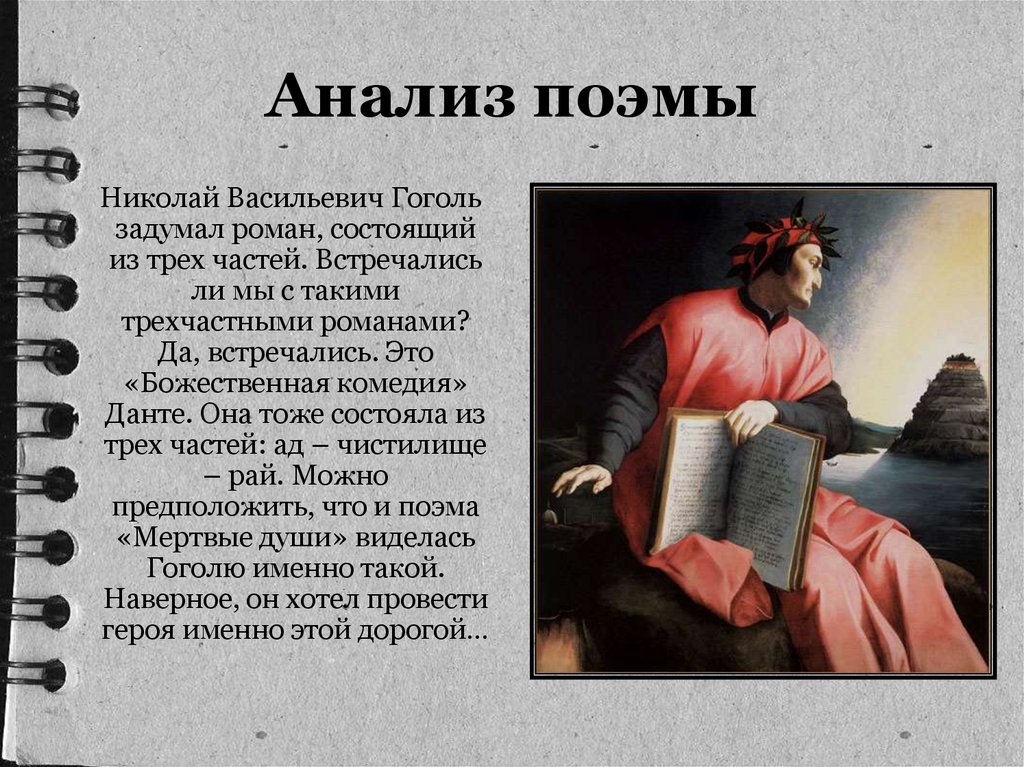 Анализ поэмы

Николай Васильевич Гоголь задумал роман, состоящий из трех частей. Встречались ли мы с такими трехчастными романами? Да, встречались. Это «Божественная комедия» Данте. Она тоже состояла из трех частей: ад – чистилище – рай. Можно предположить, что и поэма «Мертвые души» виделась Гоголю именно такой. Наверное, он хотел провести героя именно этой дорогой…